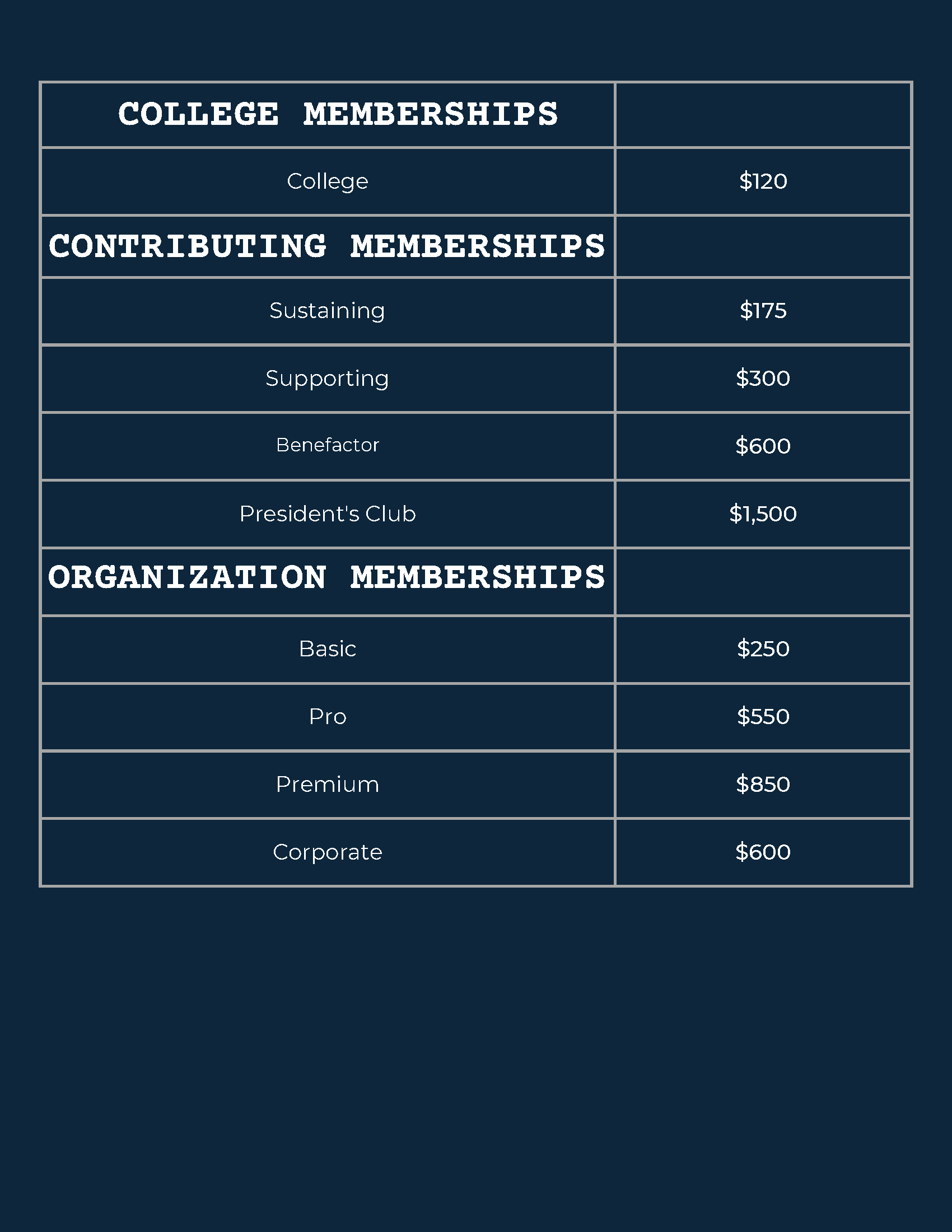 | COLLEGE MEMBERSHIPS | |
|---|---|
| College | \$120 |
| CONTRIBUTING MEMBERSHIPS | |
| Sustaining | \$175 |
| Supporting | \$300 |
| Benefactor | \$600 |
| President's Club | \$1,500 |
| ORGANIZATION MEMBERSHIPS | |
| Basic | \$250 |
| Pro | \$550 |
| Premium | \$850 |
| Corporate | \$600 |